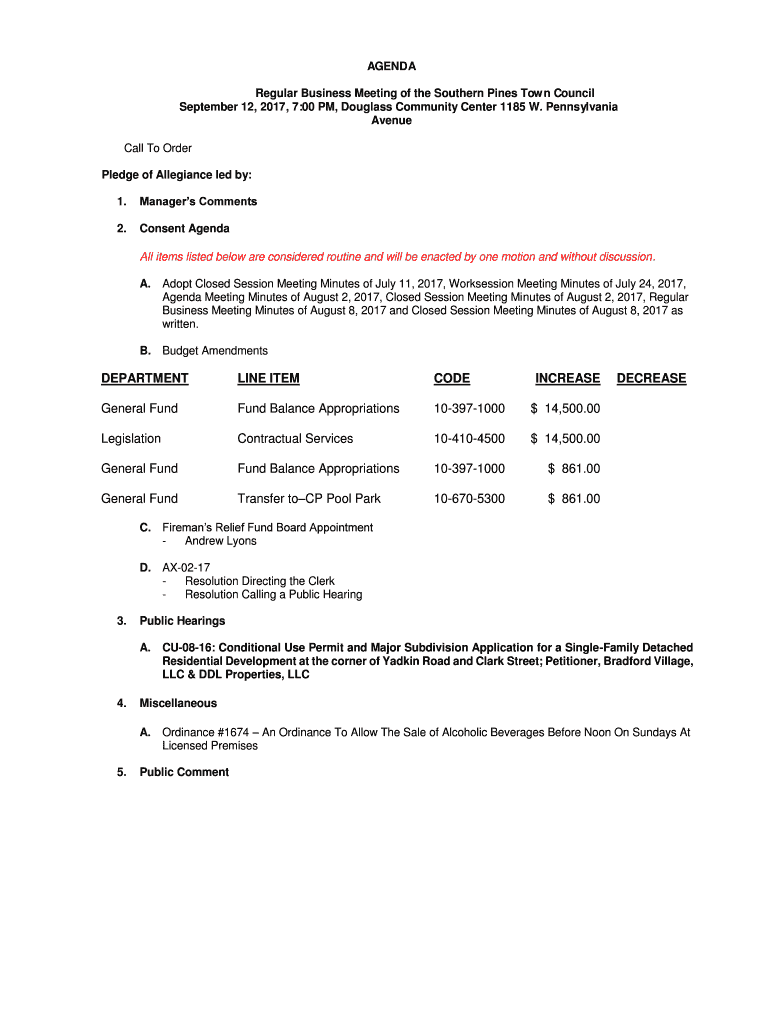 AGENDA

Regular Business Meeting of the Southern Pines Town Council
September 12, 2017, 7:00 PM, Douglass Community Center 1185 W. Pennsylvania Avenue

Call To Order

Pledge of Allegiance led by:

1. Manager's Comments

2. Consent Agenda

All items listed below are considered routine and will be enacted by one motion and without discussion.

A. Adopt Closed Session Meeting Minutes of July 11, 2017, Worksession Meeting Minutes of July 24, 2017, Agenda Meeting Minutes of August 2, 2017, Closed Session Meeting Minutes of August 2, 2017, Regular Business Meeting Minutes of August 8, 2017 and Closed Session Meeting Minutes of August 8, 2017 as written.

B. Budget Amendments

| DEPARTMENT | LINE ITEM | CODE | INCREASE | DECREASE |
|---|---|---|---|---|
| General Fund | Fund Balance Appropriations | 10-397-1000 | $ 14,500.00 | |
| Legislation | Contractual Services | 10-410-4500 | $ 14,500.00 | |
| General Fund | Fund Balance Appropriations | 10-397-1000 | $ 861.00 | |
| General Fund | Transfer to–CP Pool Park | 10-670-5300 | $ 861.00 | |

C. Fireman's Relief Fund Board Appointment
- Andrew Lyons

D. AX-02-17
- Resolution Directing the Clerk
- Resolution Calling a Public Hearing

3. Public Hearings

A. CU-08-16: Conditional Use Permit and Major Subdivision Application for a Single-Family Detached Residential Development at the corner of Yadkin Road and Clark Street; Petitioner, Bradford Village, LLC & DDL Properties, LLC

4. Miscellaneous

A. Ordinance #1674 – An Ordinance To Allow The Sale of Alcoholic Beverages Before Noon On Sundays At Licensed Premises

5. Public Comment